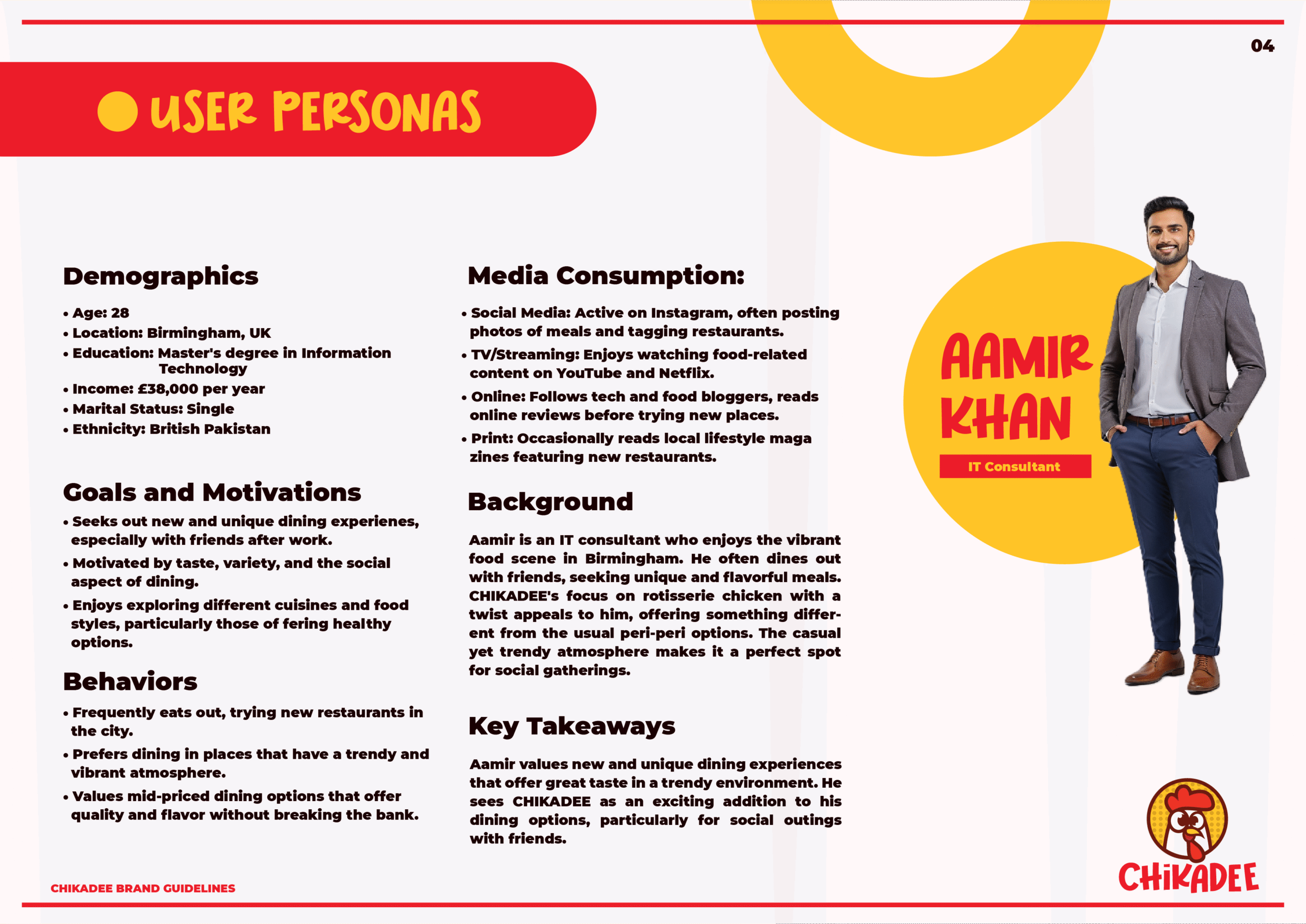 04

USER PERSONAS

Demographics

• Age: 28
• Location: Birmingham, UK
• Education: Master's degree in Information Technology
• Income: £38,000 per year
• Marital Status: Single
• Ethnicity: British Pakistan

Goals and Motivations

• Seeks out new and unique dining experienes, especially with friends after work.
• Motivated by taste, variety, and the social aspect of dining.
• Enjoys exploring different cuisines and food styles, particularly those of fering healthy options.

Behaviors

• Frequently eats out, trying new restaurants in the city.
• Prefers dining in places that have a trendy and vibrant atmosphere.
• Values mid-priced dining options that offer quality and flavor without breaking the bank.

Media Consumption:

• Social Media: Active on Instagram, often posting photos of meals and tagging restaurants.
• TV/Streaming: Enjoys watching food-related content on YouTube and Netflix.
• Online: Follows tech and food bloggers, reads online reviews before trying new places.
• Print: Occasionally reads local lifestyle maga zines featuring new restaurants.

Background

Aamir is an IT consultant who enjoys the vibrant food scene in Birmingham. He often dines out with friends, seeking unique and flavorful meals. CHIKADEE's focus on rotisserie chicken with a twist appeals to him, offering something different from the usual peri-peri options. The casual yet trendy atmosphere makes it a perfect spot for social gatherings.

Key Takeaways

Aamir values new and unique dining experiences that offer great taste in a trendy environment. He sees CHIKADEE as an exciting addition to his dining options, particularly for social outings with friends.

AAMIR KHAN

IT Consultant

CHIKADEE

CHIKADEE BRAND GUIDELINES